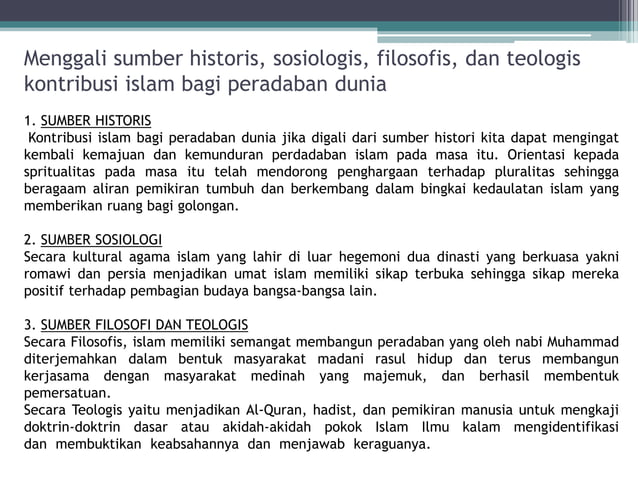 Menggali sumber historis, sosiologis, filosofis, dan teologis kontribusi islam bagi peradaban dunia

1. SUMBER HISTORIS
Kontribusi islam bagi peradaban dunia jika digali dari sumber histori kita dapat mengingat kembali kemajuan dan kemunduran perdadaban islam pada masa itu. Orientasi kepada spritualitas pada masa itu telah mendorong penghargaan terhadap pluralitas sehingga beragaam aliran pemikiran tumbuh dan berkembang dalam bingkai kedaulatan islam yang memberikan ruang bagi golongan.

2. SUMBER SOSIOLOGI
Secara kultural agama islam yang lahir di luar hegemoni dua dinasti yang berkuasa yakni romawi dan persia menjadikan umat islam memiliki sikap terbuka sehingga sikap mereka positif terhadap pembagian budaya bangsa-bangsa lain.

3. SUMBER FILOSOFI DAN TEOLOGIS
Secara Filosofis, islam memiliki semangat membangun peradaban yang oleh nabi Muhammad diterjemahkan dalam bentuk masyarakat madani rasul hidup dan terus membangun kerjasama dengan masyarakat medinah yang majemuk, dan berhasil membentuk pemersatuan.
Secara Teologis yaitu menjadikan Al-Quran, hadist, dan pemikiran manusia untuk mengkaji doktrin-doktrin dasar atau akidah-akidah pokok Islam Ilmu kalam mengidentifikasi dan membuktikan keabsahannya dan menjawab keraguanya.